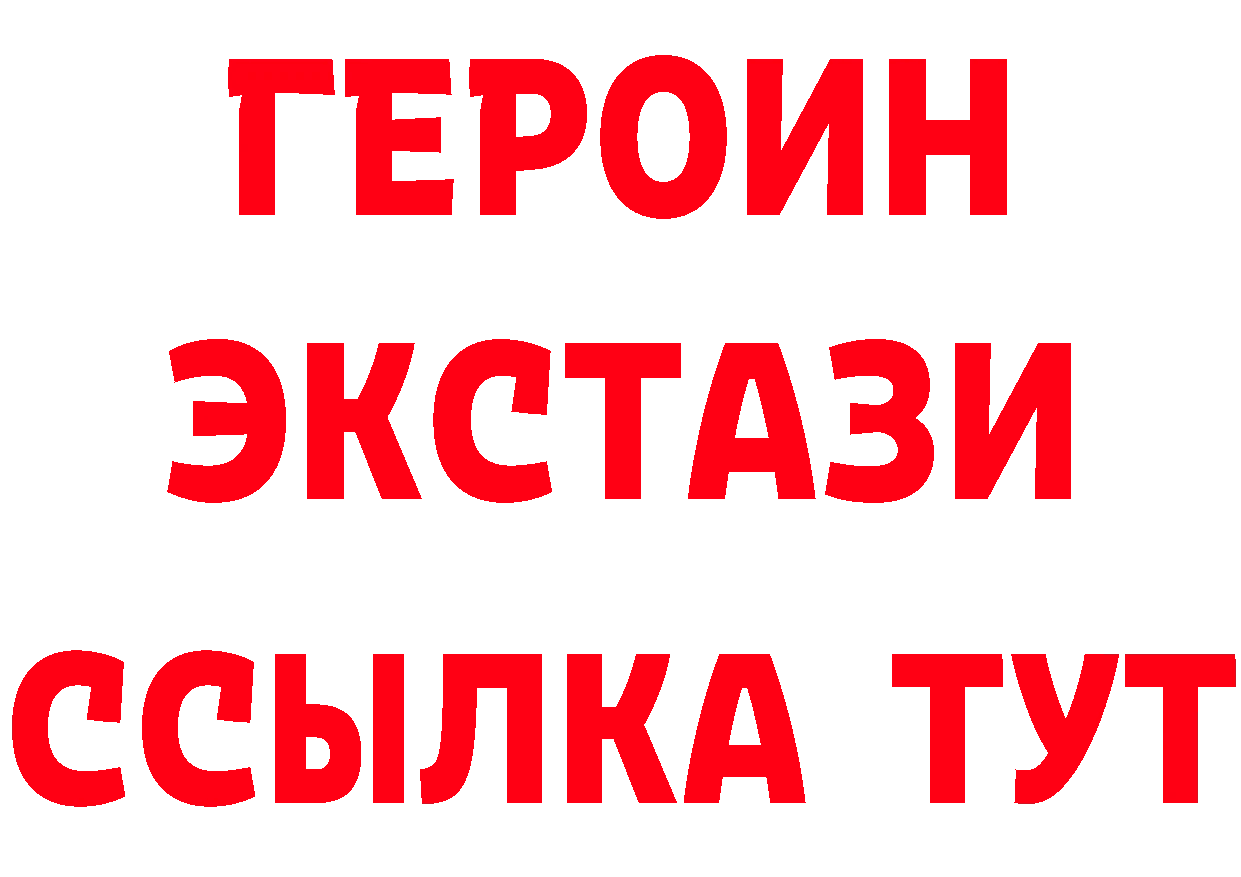 ГЕРОИН
ЭКСТАЗИ
ССЫЛКА ТУТ